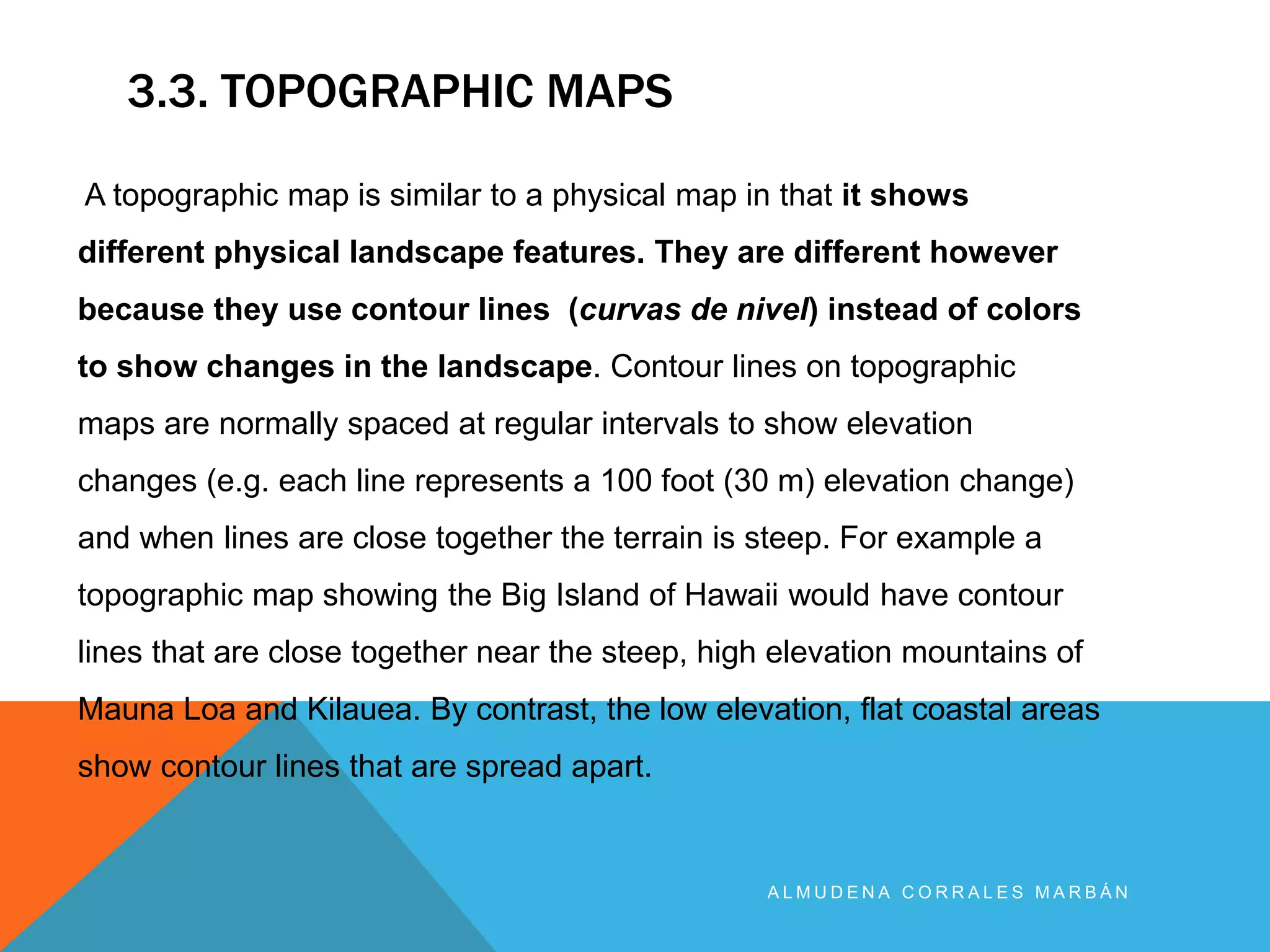 3.3. TOPOGRAPHIC MAPS

A topographic map is similar to a physical map in that it shows different physical landscape features. They are different however because they use contour lines (curvas de nivel) instead of colors to show changes in the landscape. Contour lines on topographic maps are normally spaced at regular intervals to show elevation changes (e.g. each line represents a 100 foot (30 m) elevation change) and when lines are close together the terrain is steep. For example a topographic map showing the Big Island of Hawaii would have contour lines that are close together near the steep, high elevation mountains of Mauna Loa and Kilauea. By contrast, the low elevation, flat coastal areas show contour lines that are spread apart.

ALMUDENA CORRALES MARBÁN